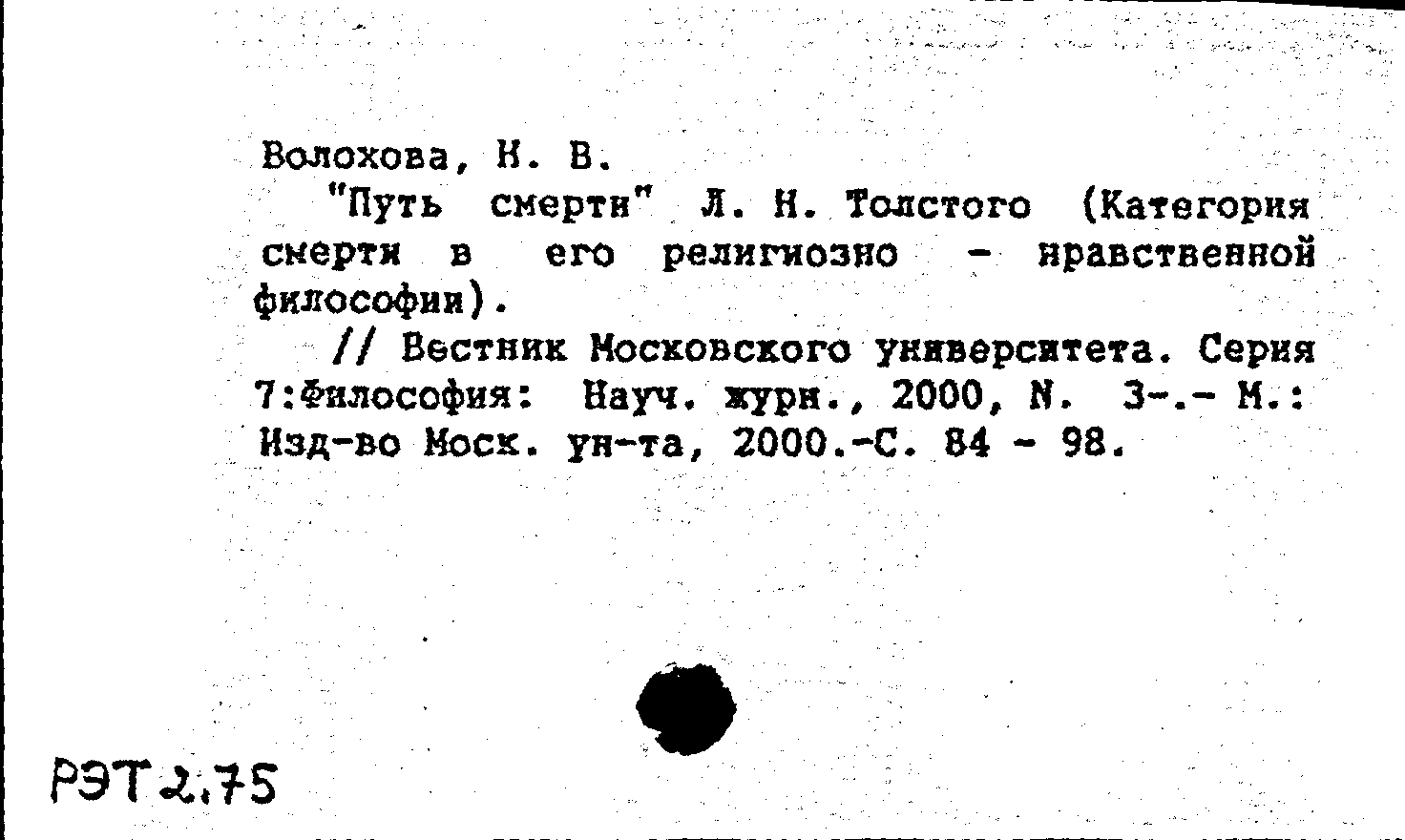 Волохова, Н. В.
"Путь смерти" Л. Н. Толстого (Категория смерти в его религиозно - нравственной философии).
// Вестник Московского университета. Серия 7:Философия: Науч. журн., 2000, N. 3-.- М.: Изд-во Моск. ун-та, 2000.-С. 84 - 98.

РЭТ 2.75